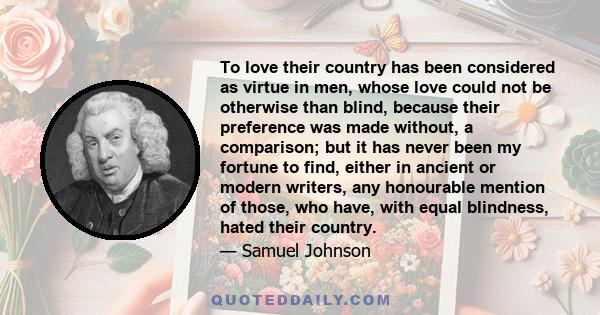 To love their country has been considered as virtue in men, whose love could not be otherwise than blind, because their preference was made without, a comparison; but it has never been my fortune to find, either in ancient or modern writers, any honourable mention of those, who have, with equal blindness, hated their country.

— Samuel Johnson

QUOTEDDAILY.COM